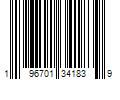 1 96701 34183 9